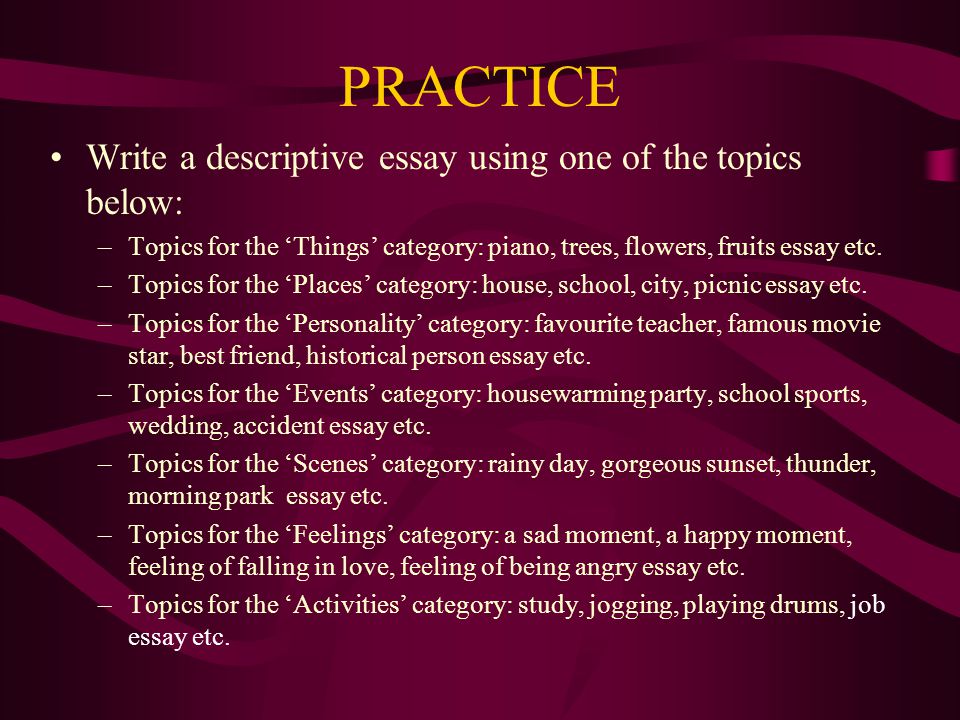 PRACTICE

• Write a descriptive essay using one of the topics below:

– Topics for the ‘Things’ category: piano, trees, flowers, fruits essay etc.

– Topics for the ‘Places’ category: house, school, city, picnic essay etc.

– Topics for the ‘Personality’ category: favourite teacher, famous movie star, best friend, historical person essay etc.

– Topics for the ‘Events’ category: housewarming party, school sports, wedding, accident essay etc.

– Topics for the ‘Scenes’ category: rainy day, gorgeous sunset, thunder, morning park essay etc.

– Topics for the ‘Feelings’ category: a sad moment, a happy moment, feeling of falling in love, feeling of being angry essay etc.

– Topics for the ‘Activities’ category: study, jogging, playing drums, job essay etc.